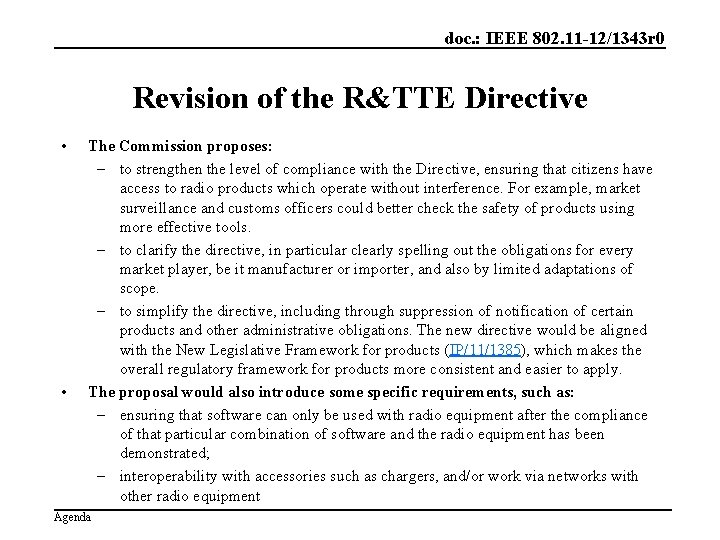 doc.: IEEE 802.11-12/1343r0

Revision of the R&TTE Directive

• The Commission proposes:
– to strengthen the level of compliance with the Directive, ensuring that citizens have access to radio products which operate without interference. For example, market surveillance and customs officers could better check the safety of products using more effective tools.
– to clarify the directive, in particular clearly spelling out the obligations for every market player, be it manufacturer or importer, and also by limited adaptations of scope.
– to simplify the directive, including through suppression of notification of certain products and other administrative obligations. The new directive would be aligned with the New Legislative Framework for products (IP/11/1385), which makes the overall regulatory framework for products more consistent and easier to apply.
• The proposal would also introduce some specific requirements, such as:
– ensuring that software can only be used with radio equipment after the compliance of that particular combination of software and the radio equipment has been demonstrated;
– interoperability with accessories such as chargers, and/or work via networks with other radio equipment

Agenda